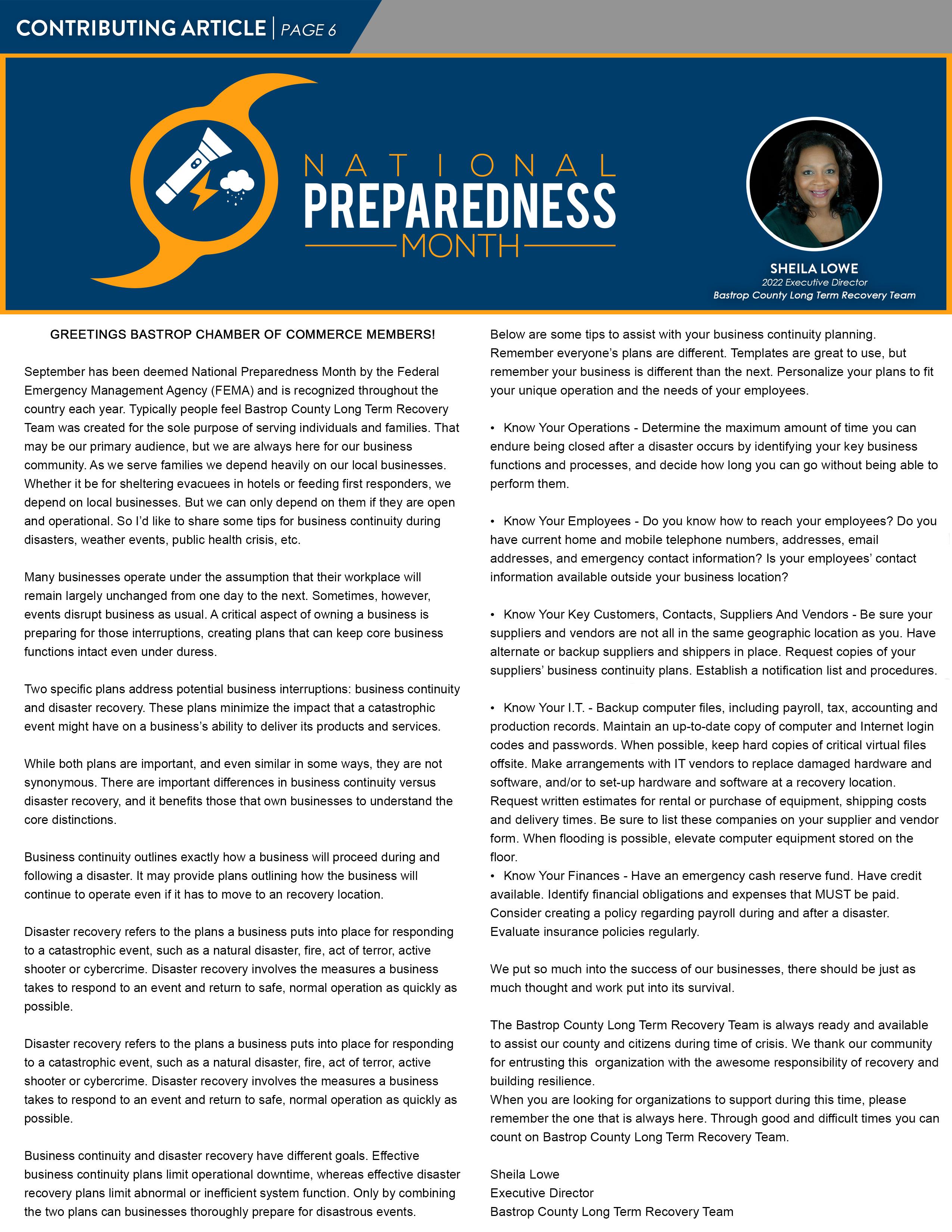 CONTRIBUTING ARTICLE | PAGE 6

NATIONAL PREPAREDNESS MONTH

SHEILA LOWE
2022 Executive Director
Bastrop County Long Term Recovery Team

GREETINGS BASTROP CHAMBER OF COMMERCE MEMBERS!

September has been deemed National Preparedness Month by the Federal Emergency Management Agency (FEMA) and is recognized throughout the country each year. Typically people feel Bastrop County Long Term Recovery Team was created for the sole purpose of serving individuals and families. That may be our primary audience, but we are always here for our business community. As we serve families we depend heavily on our local businesses. Whether it be for sheltering evacuees in hotels or feeding first responders, we depend on local businesses. But we can only depend on them if they are open and operational. So I'd like to share some tips for business continuity during disasters, weather events, public health crisis, etc.

Many businesses operate under the assumption that their workplace will remain largely unchanged from one day to the next. Sometimes, however, events disrupt business as usual. A critical aspect of owning a business is preparing for those interruptions, creating plans that can keep core business functions intact even under duress.

Two specific plans address potential business interruptions: business continuity and disaster recovery. These plans minimize the impact that a catastrophic event might have on a business's ability to deliver its products and services.

While both plans are important, and even similar in some ways, they are not synonymous. There are important differences in business continuity versus disaster recovery, and it benefits those that own businesses to understand the core distinctions.

Business continuity outlines exactly how a business will proceed during and following a disaster. It may provide plans outlining how the business will continue to operate even if it has to move to an recovery location.

Disaster recovery refers to the plans a business puts into place for responding to a catastrophic event, such as a natural disaster, fire, act of terror, active shooter or cybercrime. Disaster recovery involves the measures a business takes to respond to an event and return to safe, normal operation as quickly as possible.

Disaster recovery refers to the plans a business puts into place for responding to a catastrophic event, such as a natural disaster, fire, act of terror, active shooter or cybercrime. Disaster recovery involves the measures a business takes to respond to an event and return to safe, normal operation as quickly as possible.

Business continuity and disaster recovery have different goals. Effective business continuity plans limit operational downtime, whereas effective disaster recovery plans limit abnormal or inefficient system function. Only by combining the two plans can businesses thoroughly prepare for disastrous events.

Below are some tips to assist with your business continuity planning. Remember everyone's plans are different. Templates are great to use, but remember your business is different than the next. Personalize your plans to fit your unique operation and the needs of your employees.

• Know Your Operations - Determine the maximum amount of time you can endure being closed after a disaster occurs by identifying your key business functions and processes, and decide how long you can go without being able to perform them.

• Know Your Employees - Do you know how to reach your employees? Do you have current home and mobile telephone numbers, addresses, email addresses, and emergency contact information? Is your employees' contact information available outside your business location?

• Know Your Key Customers, Contacts, Suppliers And Vendors - Be sure your suppliers and vendors are not all in the same geographic location as you. Have alternate or backup suppliers and shippers in place. Request copies of your suppliers' business continuity plans. Establish a notification list and procedures.

• Know Your I.T. - Backup computer files, including payroll, tax, accounting and production records. Maintain an up-to-date copy of computer and Internet login codes and passwords. When possible, keep hard copies of critical virtual files offsite. Make arrangements with IT vendors to replace damaged hardware and software, and/or to set-up hardware and software at a recovery location. Request written estimates for rental or purchase of equipment, shipping costs and delivery times. Be sure to list these companies on your supplier and vendor form. When flooding is possible, elevate computer equipment stored on the floor.
• Know Your Finances - Have an emergency cash reserve fund. Have credit available. Identify financial obligations and expenses that MUST be paid. Consider creating a policy regarding payroll during and after a disaster. Evaluate insurance policies regularly.

We put so much into the success of our businesses, there should be just as much thought and work put into its survival.

The Bastrop County Long Term Recovery Team is always ready and available to assist our county and citizens during time of crisis. We thank our community for entrusting this organization with the awesome responsibility of recovery and building resilience.
When you are looking for organizations to support during this time, please remember the one that is always here. Through good and difficult times you can count on Bastrop County Long Term Recovery Team.

Sheila Lowe
Executive Director
Bastrop County Long Term Recovery Team